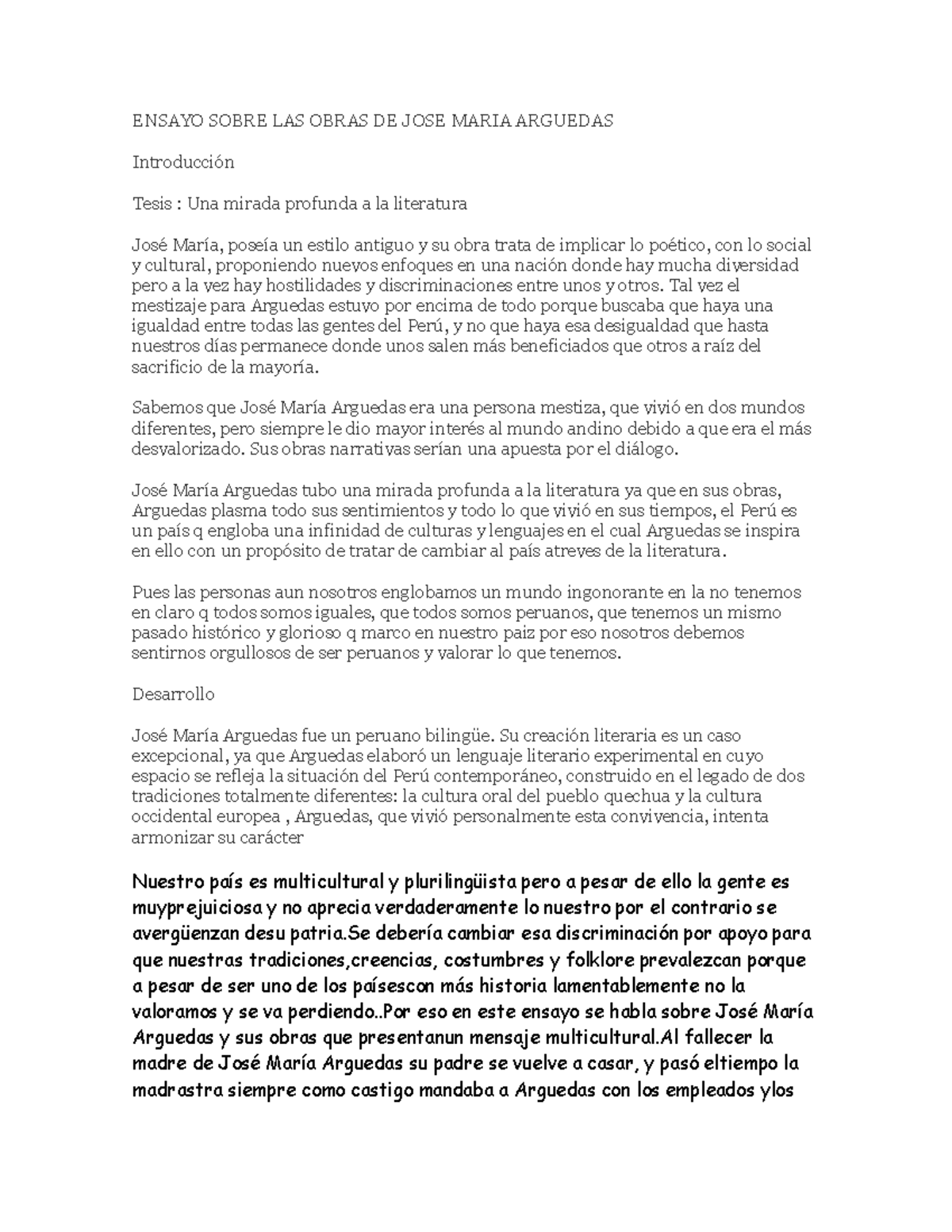 ENSAYO SOBRE LAS OBRAS DE JOSE MARIA ARGUEDAS

Introducción

Tesis : Una mirada profunda a la literatura

José María, poseía un estilo antiguo y su obra trata de implicar lo poético, con lo social y cultural, proponiendo nuevos enfoques en una nación donde hay mucha diversidad pero a la vez hay hostilidades y discriminaciones entre unos y otros. Tal vez el mestizaje para Arguedas estuvo por encima de todo porque buscaba que haya una igualdad entre todas las gentes del Perú, y no que haya esa desigualdad que hasta nuestros días permanece donde unos salen más beneficiados que otros a raíz del sacrificio de la mayoría.

Sabemos que José María Arguedas era una persona mestiza, que vivió en dos mundos diferentes, pero siempre le dio mayor interés al mundo andino debido a que era el más desvalorizado. Sus obras narrativas serían una apuesta por el diálogo.

José María Arguedas tubo una mirada profunda a la literatura ya que en sus obras, Arguedas plasma todo sus sentimientos y todo lo que vivió en sus tiempos, el Perú es un país q engloba una infinidad de culturas y lenguajes en el cual Arguedas se inspira en ello con un propósito de tratar de cambiar al país atreves de la literatura.

Pues las personas aun nosotros englobamos un mundo ingonorante en la no tenemos en claro q todos somos iguales, que todos somos peruanos, que tenemos un mismo pasado histórico y glorioso q marco en nuestro paiz por eso nosotros debemos sentirnos orgullosos de ser peruanos y valorar lo que tenemos.

Desarrollo

José María Arguedas fue un peruano bilingüe. Su creación literaria es un caso excepcional, ya que Arguedas elaboró un lenguaje literario experimental en cuyo espacio se refleja la situación del Perú contemporáneo, construido en el legado de dos tradiciones totalmente diferentes: la cultura oral del pueblo quechua y la cultura occidental europea , Arguedas, que vivió personalmente esta convivencia, intenta armonizar su carácter

Nuestro país es multicultural y plurilingüista pero a pesar de ello la gente es muyprejuiciosa y no aprecia verdaderamente lo nuestro por el contrario se avergüenzan desu patria.Se debería cambiar esa discriminación por apoyo para que nuestras tradiciones,creencias, costumbres y folklore prevalezcan porque a pesar de ser uno de los paísescon más historia lamentablemente no la valoramos y se va perdiendo..Por eso en este ensayo se habla sobre José María Arguedas y sus obras que presentanun mensaje multicultural.Al fallecer la madre de José María Arguedas su padre se vuelve a casar, y pasó eltiempo la madrastra siempre como castigo mandaba a Arguedas con los empleados ylos